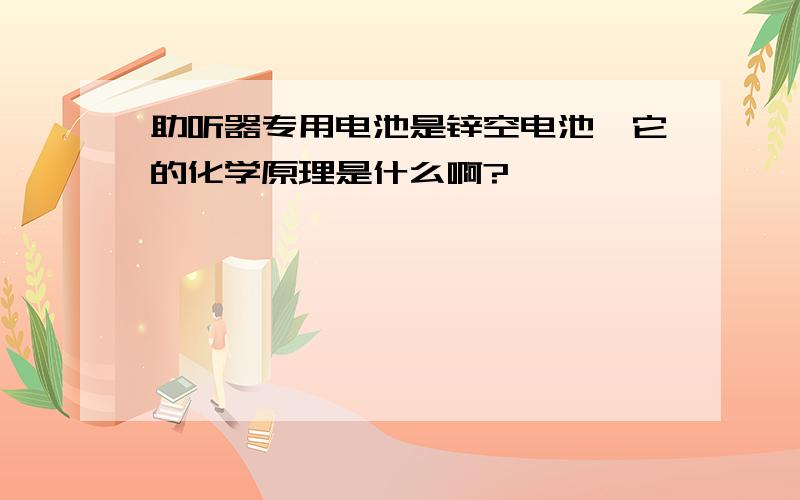 助听器专用电池是锌空电池,它的化学原理是什么啊?